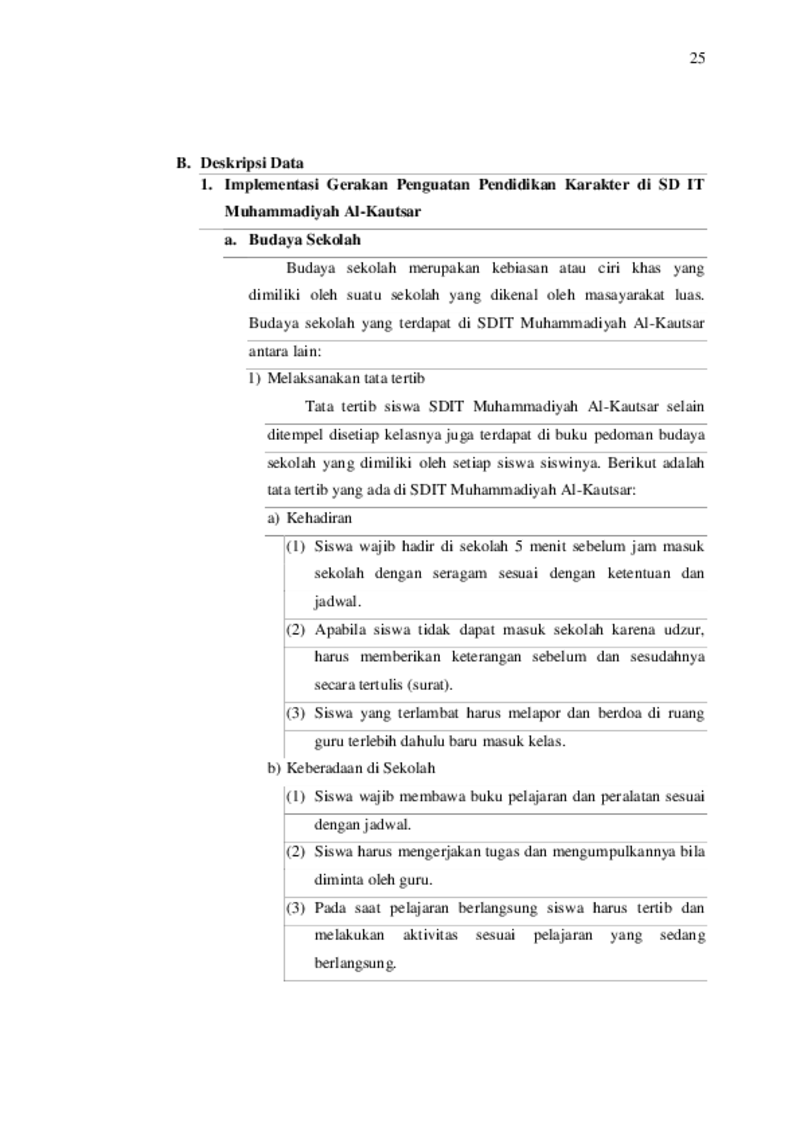 25

B. Deskripsi Data

1. Implementasi Gerakan Penguatan Pendidikan Karakter di SD IT Muhammadiyah Al-Kautsar

a. Budaya Sekolah

Budaya sekolah merupakan kebiasan atau ciri khas yang dimiliki oleh suatu sekolah yang dikenal oleh masayarakat luas. Budaya sekolah yang terdapat di SDIT Muhammadiyah Al-Kautsar antara lain:

1) Melaksanakan tata tertib

Tata tertib siswa SDIT Muhammadiyah Al-Kautsar selain ditempel disetiap kelasnya juga terdapat di buku pedoman budaya sekolah yang dimiliki oleh setiap siswa siswinya. Berikut adalah tata tertib yang ada di SDIT Muhammadiyah Al-Kautsar:

a) Kehadiran

(1) Siswa wajib hadir di sekolah 5 menit sebelum jam masuk sekolah dengan seragam sesuai dengan ketentuan dan jadwal.

(2) Apabila siswa tidak dapat masuk sekolah karena udzur, harus memberikan keterangan sebelum dan sesudahnya secara tertulis (surat).

(3) Siswa yang terlambat harus melapor dan berdoa di ruang guru terlebih dahulu baru masuk kelas.

b) Keberadaan di Sekolah

(1) Siswa wajib membawa buku pelajaran dan peralatan sesuai dengan jadwal.

(2) Siswa harus mengerjakan tugas dan mengumpulkannya bila diminta oleh guru.

(3) Pada saat pelajaran berlangsung siswa harus tertib dan melakukan aktivitas sesuai pelajaran yang sedang berlangsung.